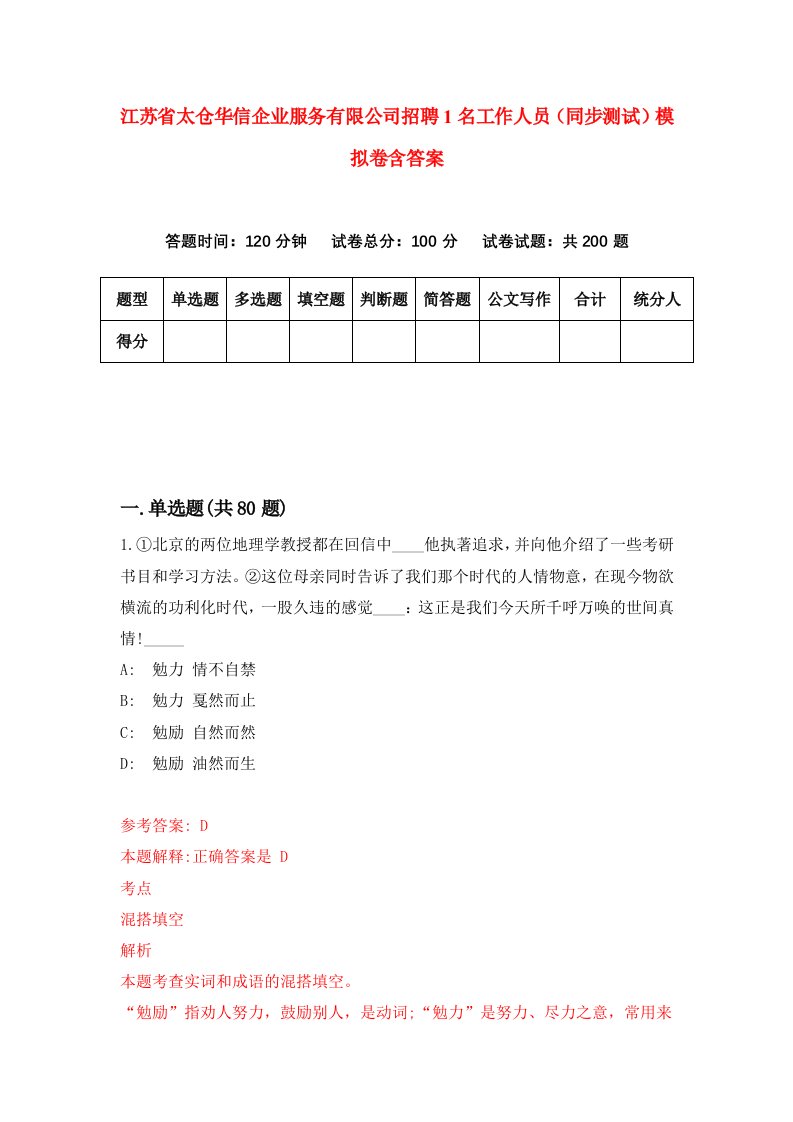 江苏省太仓华信企业服务有限公司招聘1名工作人员（同步测试）模拟卷含答案

答题时间：120分钟　试卷总分：100分　试卷试题：共200题

| 题型 | 单选题 | 多选题 | 填空题 | 判断题 | 简答题 | 公文写作 | 合计 | 统分人 |
|---|---|---|---|---|---|---|---|---|
| 得分 | | | | | | | | |

一.单选题(共80题)

1.①北京的两位地理学教授都在回信中____他执著追求，并向他介绍了一些考研书目和学习方法。②这位母亲同时告诉了我们那个时代的人情物意，在现今物欲横流的功利化时代，一股久违的感觉____：这正是我们今天所千呼万唤的世间真情!_____

A:　勉力 情不自禁

B:　勉力 戛然而止

C:　勉励 自然而然

D:　勉励 油然而生

参考答案: D

本题解释:正确答案是 D

考点

混搭填空

解析

本题考查实词和成语的混搭填空。

“勉励”指劝人努力，鼓励别人，是动词;“勉力”是努力、尽力之意，常用来